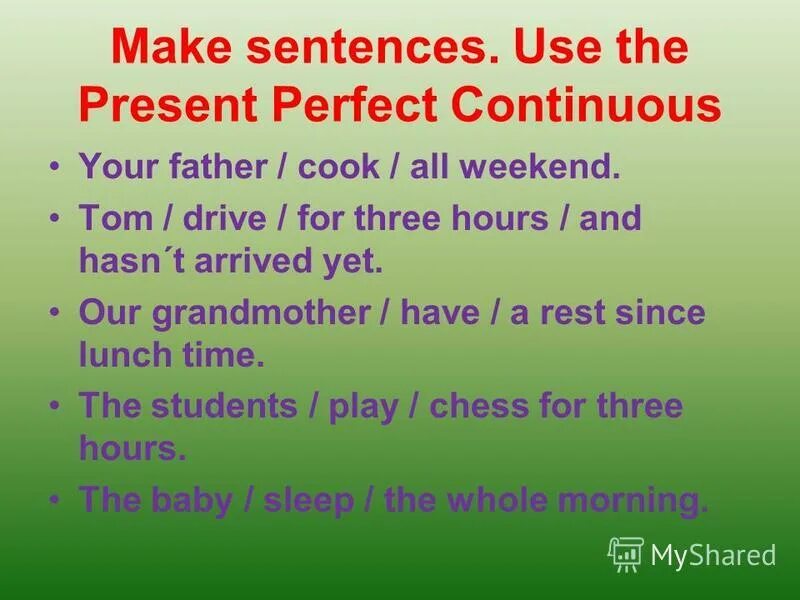 Make sentences. Use the Present Perfect Continuous

• Your father / cook / all weekend.
• Tom / drive / for three hours / and hasn´t arrived yet.
• Our grandmother / have / a rest since lunch time.
• The students / play / chess for three hours.
• The baby / sleep / the whole morning.

MyShared